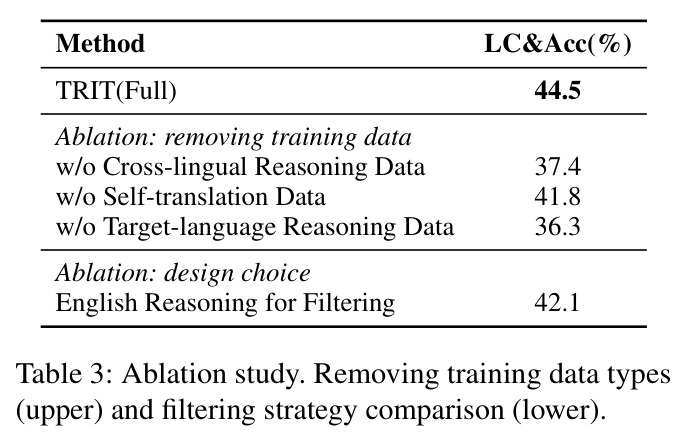 | Method | LC&Acc(%) |
|---|---|
| TRIT(Full) | 44.5 |
| Ablation: removing training data | |
| w/o Cross-lingual Reasoning Data | 37.4 |
| w/o Self-translation Data | 41.8 |
| w/o Target-language Reasoning Data | 36.3 |
| Ablation: design choice | |
| English Reasoning for Filtering | 42.1 |

Table 3: Ablation study. Removing training data types (upper) and filtering strategy comparison (lower).